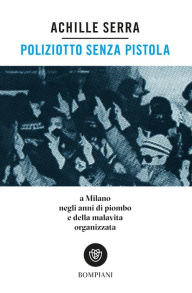 ACHILLE SERRA

POLIZIOTTO SENZA PISTOLA

a Milano
negli anni di piombo
e della malavita
organizzata

BOMPIANI